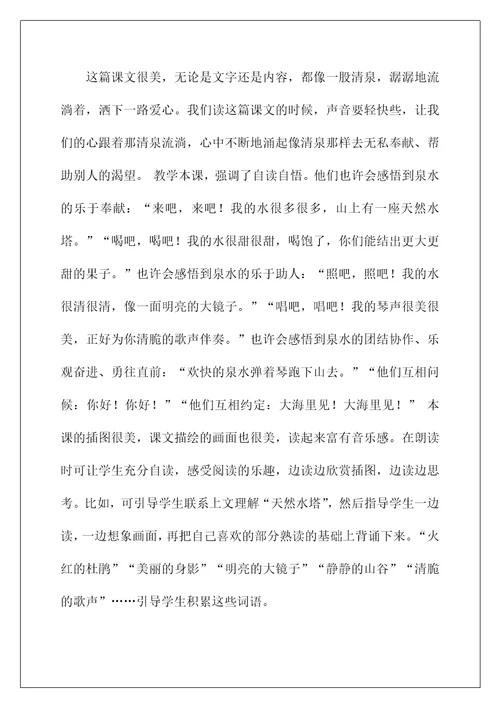 这篇课文很美，无论是文字还是内容，都像一股清泉，潺潺地流淌着，洒下一路爱心。我们读这篇课文的时候，声音要轻快些，让我们的心跟着那清泉流淌，心中不断地涌起像清泉那样去无私奉献、帮助别人的渴望。 教学本课，强调了自读自悟。他们也许会感悟到泉水的乐于奉献：“来吧，来吧！我的水很多很多，山上有一座天然水塔。”“喝吧，喝吧！我的水很甜很甜，喝饱了，你们能结出更大更甜的果子。”也许会感悟到泉水的乐于助人：“照吧，照吧！我的水很清很清，像一面明亮的大镜子。”“唱吧，唱吧！我的琴声很美很美，正好为你清脆的歌声伴奏。”也许会感悟到泉水的团结协作、乐观奋进、勇往直前：“欢快的泉水弹着琴跑下山去。”“他们互相问候：你好！你好！”“他们互相约定：大海里见！大海里见！” 本课的插图很美，课文描绘的画面也很美，读起来富有音乐感。在朗读时可让学生充分自读，感受阅读的乐趣，边读边欣赏插图，边读边思考。比如，可引导学生联系上文理解“天然水塔”，然后指导学生一边读，一边想象画面，再把自己喜欢的部分熟读的基础上背诵下来。“火红的杜鹃”“美丽的身影”“明亮的大镜子”“静静的山谷”“清脆的歌声”……引导学生积累这些词语。